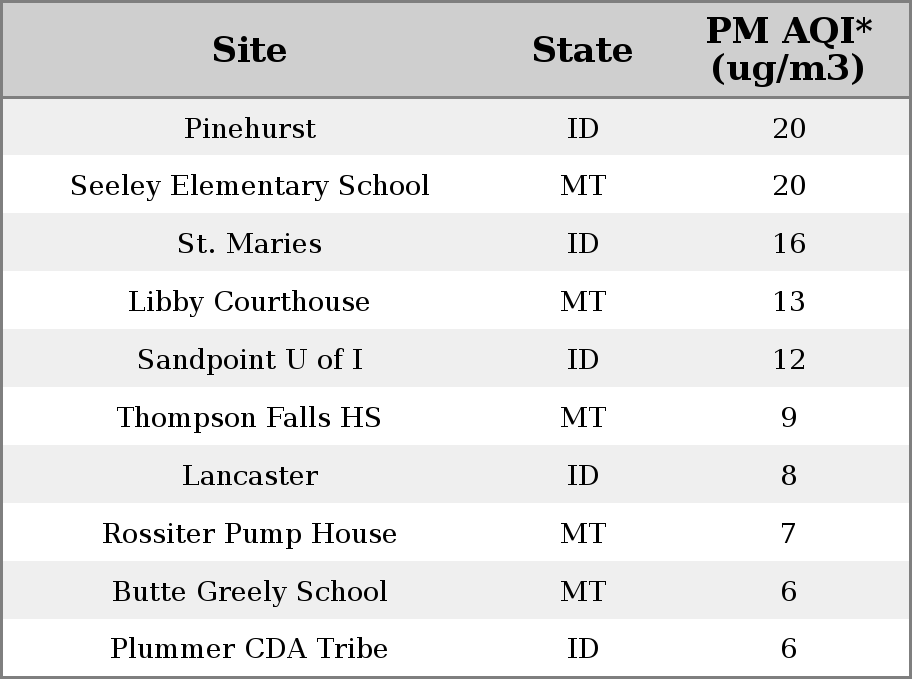 | Site | State | PM AQI* (ug/m3) |
|---|---|---|
| Pinehurst | ID | 20 |
| Seeley Elementary School | MT | 20 |
| St. Maries | ID | 16 |
| Libby Courthouse | MT | 13 |
| Sandpoint U of I | ID | 12 |
| Thompson Falls HS | MT | 9 |
| Lancaster | ID | 8 |
| Rossiter Pump House | MT | 7 |
| Butte Greely School | MT | 6 |
| Plummer CDA Tribe | ID | 6 |